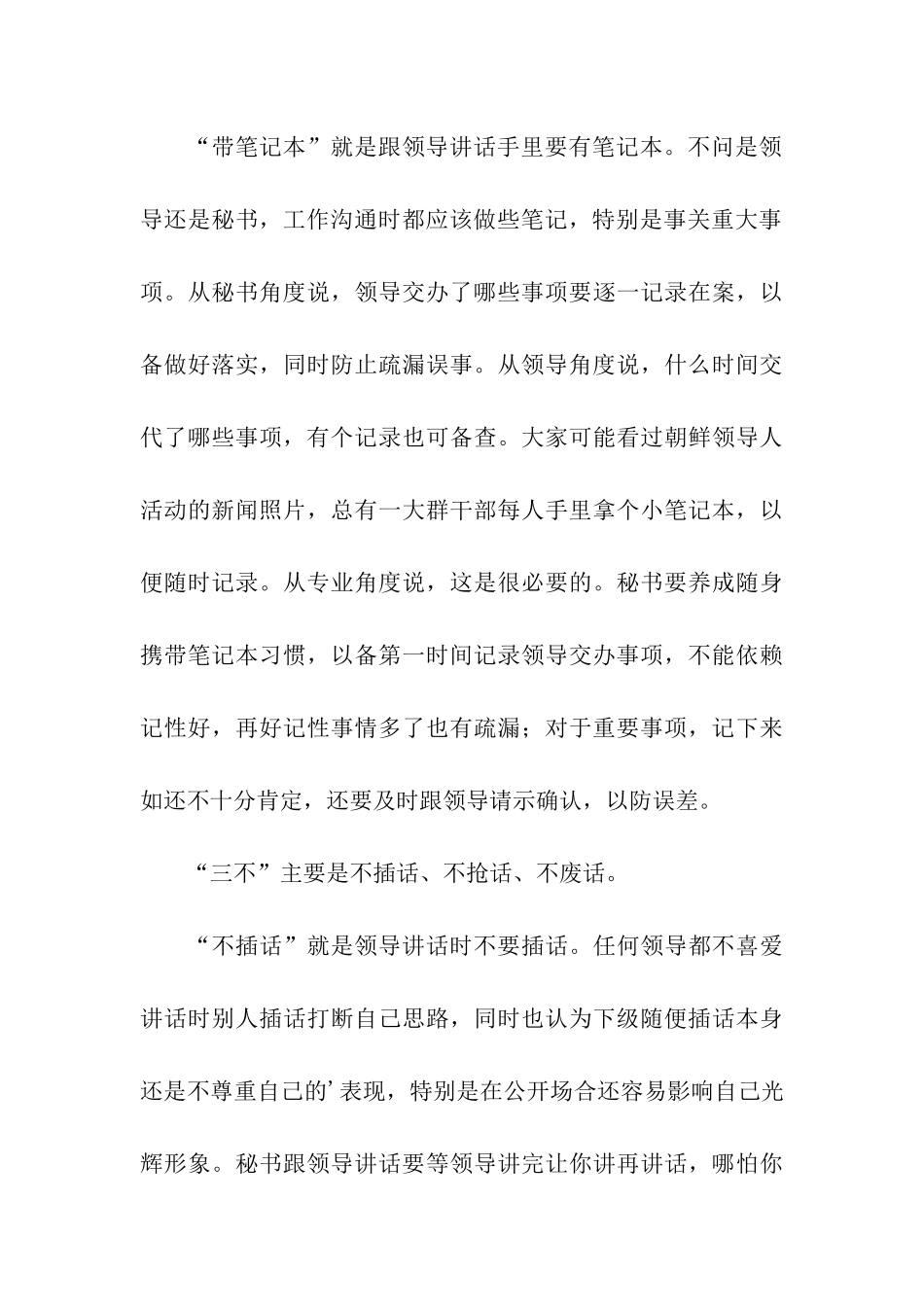 “带笔记本”就是跟领导讲话手里要有笔记本。不问是领导还是秘书，工作沟通时都应该做些笔记，特别是事关重大事项。从秘书角度说，领导交办了哪些事项要逐一记录在案，以备做好落实，同时防止疏漏误事。从领导角度说，什么时间交代了哪些事项，有个记录也可备查。大家可能看过朝鲜领导人活动的新闻照片，总有一大群干部每人手里拿个小笔记本，以便随时记录。从专业角度说，这是很必要的。秘书要养成随身携带笔记本习惯，以备第一时间记录领导交办事项，不能依赖记性好，再好记性事情多了也有疏漏；对于重要事项，记下来如还不十分肯定，还要及时跟领导请示确认，以防误差。

“三不”主要是不插话、不抢话、不废话。

“不插话”就是领导讲话时不要插话。任何领导都不喜爱讲话时别人插话打断自己思路，同时也认为下级随便插话本身还是不尊重自己的’表现，特别是在公开场合还容易影响自己光辉形象。秘书跟领导讲话要等领导讲完让你讲再讲话，哪怕你